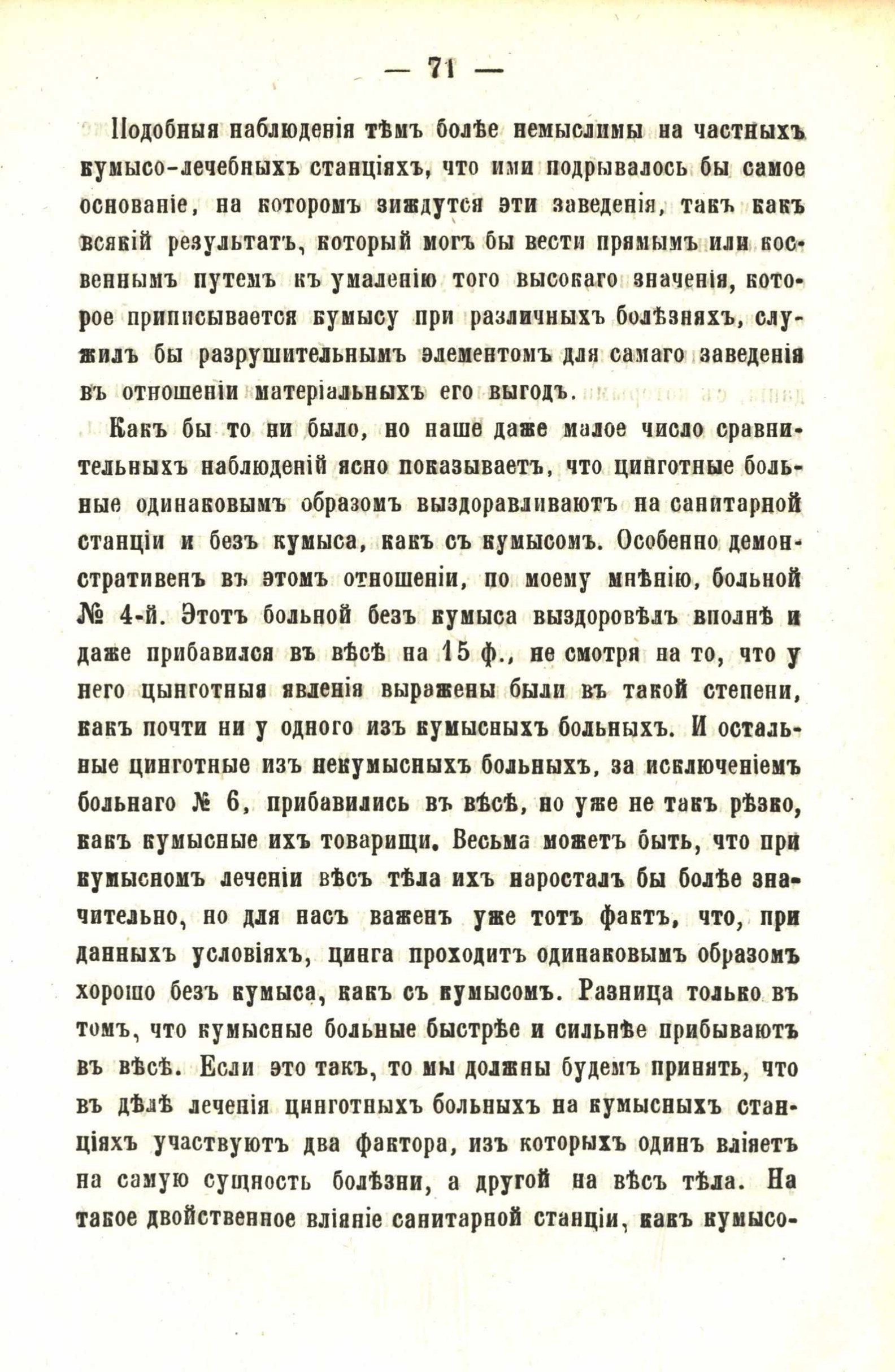 — 71 —

Подобныя наблюденія тѣмъ болѣе немыслимы на частныхъ кумысо-лечебныхъ станціяхъ, что ими подрывалось бы самое основаніе, на которомъ зиждутся эти заведенія, такъ какъ всякій результатъ, который могъ бы вести прямымъ или косвеннымъ путемъ къ умаленію того высокаго значенія, которое приписывается кумысу при различныхъ болѣзняхъ, служилъ бы разрушительнымъ элементомъ для самаго заведенія въ отношеніи матеріальныхъ его выгодъ.

Какъ бы то ни было, но наше даже малое число сравнительныхъ наблюденій ясно показываетъ, что цинготные больные одинаковымъ образомъ выздоравливаютъ на санитарной станціи и безъ кумыса, какъ съ кумысомъ. Особенно демонстративенъ въ этомъ отношеніи, по моему мнѣнію, больной № 4-й. Этотъ больной безъ кумыса выздоровѣлъ вполнѣ и даже прибавился въ вѣсѣ на 15 ф., не смотря на то, что у него цынготныя явленія выражены были въ такой степени, какъ почти ни у одного изъ кумысныхъ больныхъ. И остальные цинготные изъ некумысныхъ больныхъ, за исключеніемъ больнаго № 6, прибавились въ вѣсѣ, но уже не такъ рѣзко, какъ кумысные ихъ товарищи. Весьма можетъ быть, что при кумысномъ леченіи вѣсъ тѣла ихъ наросталъ бы болѣе значительно, но для насъ важенъ уже тотъ фактъ, что, при данныхъ условіяхъ, цинга проходитъ одинаковымъ образомъ хорошо безъ кумыса, какъ съ кумысомъ. Разница только въ томъ, что кумысные больные быстрѣе и сильнѣе прибываютъ въ вѣсѣ. Если это такъ, то мы должны будемъ принять, что въ дѣлѣ леченія цинготныхъ больныхъ на кумысныхъ станціяхъ участвуютъ два фактора, изъ которыхъ одинъ вліяетъ на самую сущность болѣзни, а другой на вѣсъ тѣла. На такое двойственное вліяніе санитарной станціи, какъ кумысо-